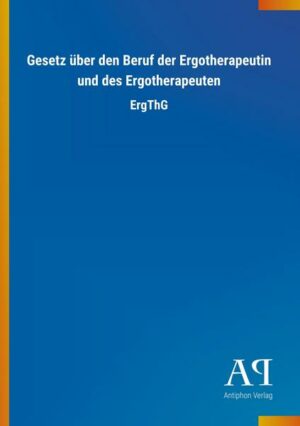 Gesetz über den Beruf der Ergotherapeutin und des Ergotherapeuten

ErgThG

AP

Antiphon Verlag